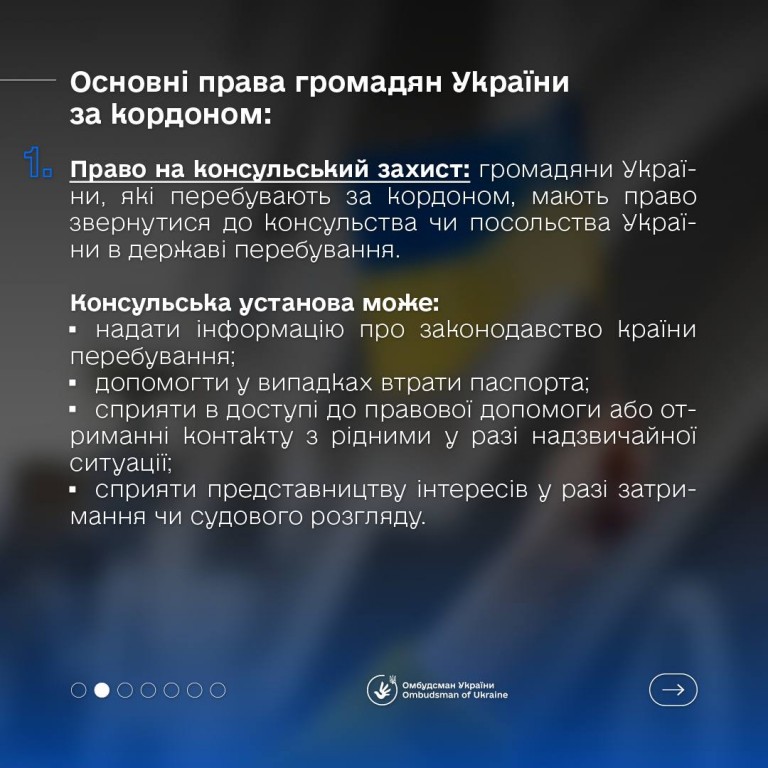 Основні права громадян України за кордоном:

1. Право на консульський захист: громадяни України, які перебувають за кордоном, мають право звернутися до консульства чи посольства України в державі перебування.

Консульська установа може:
▪ надати інформацію про законодавство країни перебування;
▪ допомогти у випадках втрати паспорта;
▪ сприяти в доступі до правової допомоги або отриманні контакту з рідними у разі надзвичайної ситуації;
▪ сприяти представництву інтересів у разі затримання чи судового розгляду.

Омбудсман України
Ombudsman of Ukraine